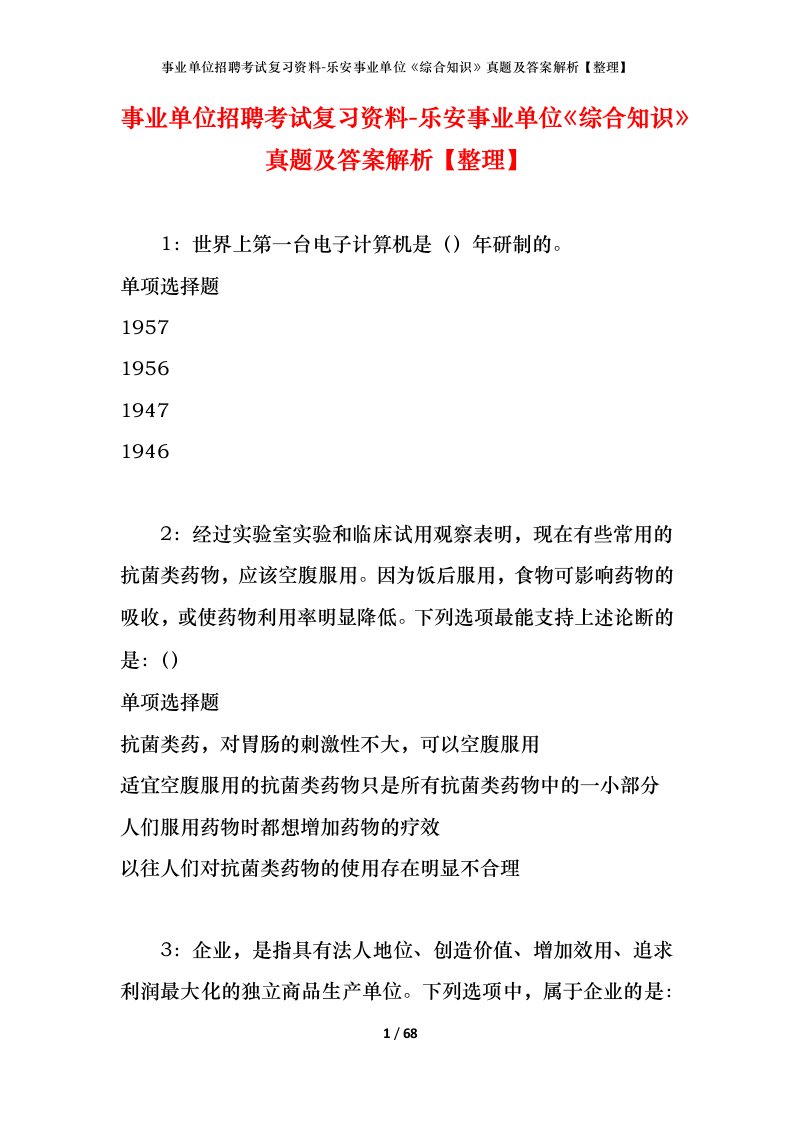 事业单位招聘考试复习资料-乐安事业单位《综合知识》真题及答案解析【整理】

事业单位招聘考试复习资料-乐安事业单位《综合知识》真题及答案解析【整理】

1：世界上第一台电子计算机是（）年研制的。

单项选择题

1957

1956

1947

1946

2：经过实验室实验和临床试用观察表明，现在有些常用的抗菌类药物，应该空腹服用。因为饭后服用，食物可影响药物的吸收，或使药物利用率明显降低。下列选项最能支持上述论断的是：()

单项选择题

抗菌类药，对胃肠的刺激性不大，可以空腹服用

适宜空腹服用的抗菌类药物只是所有抗菌类药物中的一小部分

人们服用药物时都想增加药物的疗效

以往人们对抗菌类药物的使用存在明显不合理

3：企业，是指具有法人地位、创造价值、增加效用、追求利润最大化的独立商品生产单位。下列选项中，属于企业的是:

1 / 68